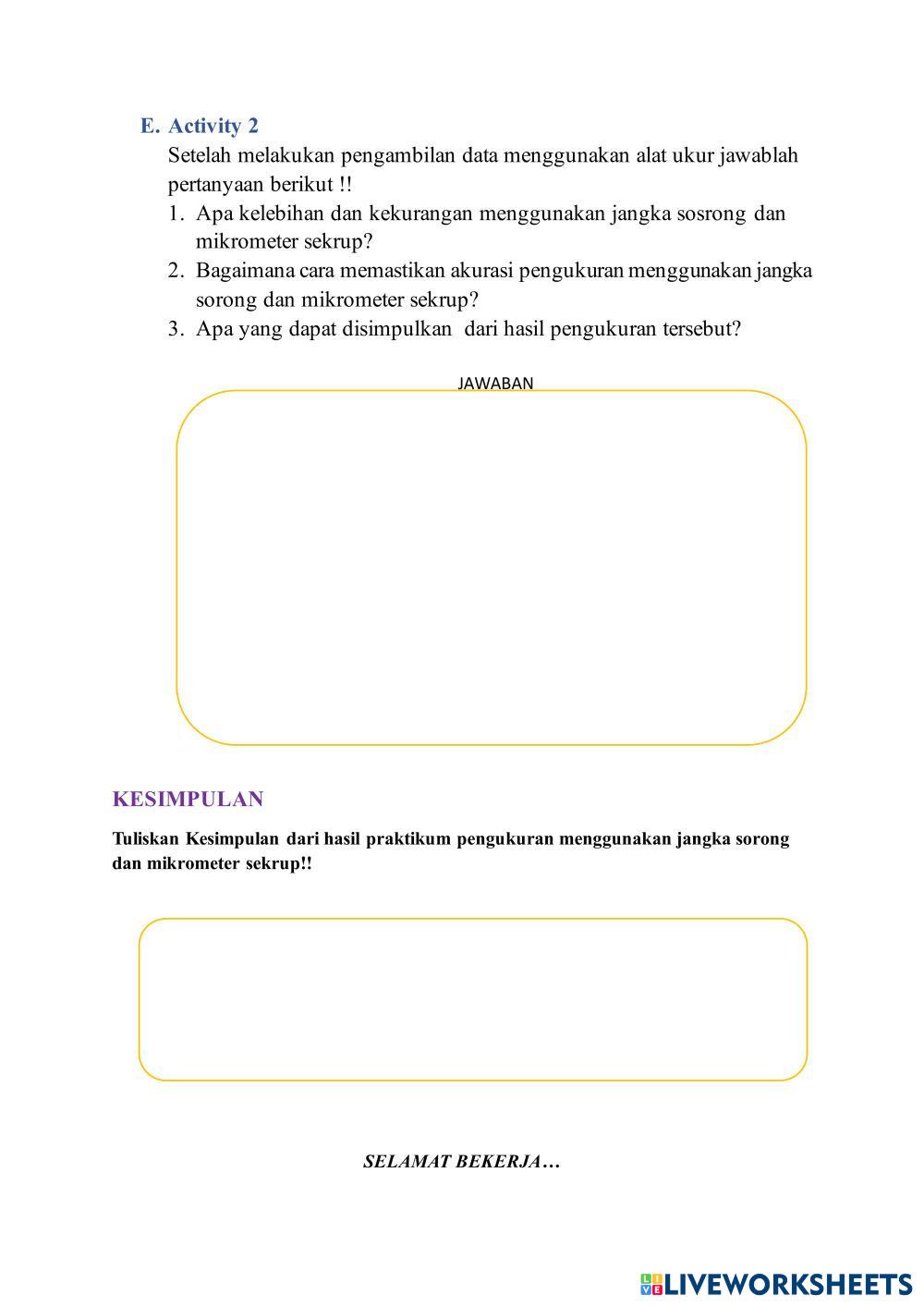 E. Activity 2

Setelah melakukan pengambilan data menggunakan alat ukur jawablah pertanyaan berikut !!

1. Apa kelebihan dan kekurangan menggunakan jangka sosrong dan mikrometer sekrup?
2. Bagaimana cara memastikan akurasi pengukuran menggunakan jangka sorong dan mikrometer sekrup?
3. Apa yang dapat disimpulkan dari hasil pengukuran tersebut?

JAWABAN

KESIMPULAN

Tuliskan Kesimpulan dari hasil praktikum pengukuran menggunakan jangka sorong dan mikrometer sekrup!!

SELAMAT BEKERJA…

LIVEWORKSHEETS